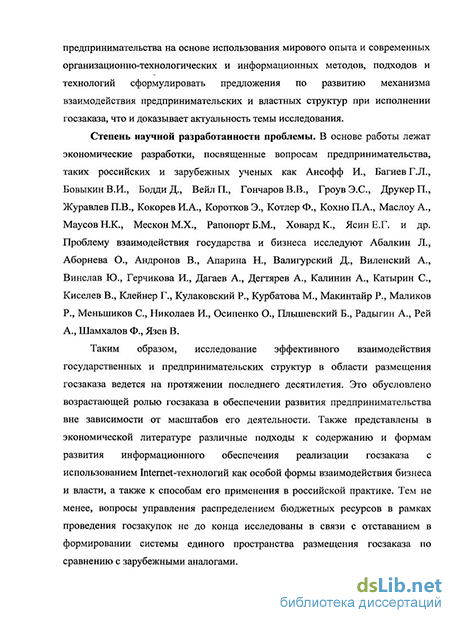 предпринимательства на основе использования мирового опыта и современных организационно-технологических и информационных методов, подходов и технологий сформулировать предложения по развитию механизма взаимодействия предпринимательских и властных структур при исполнении госзаказа, что и доказывает актуальность темы исследования.

Степень научной разработанности проблемы. В основе работы лежат экономические разработки, посвященные вопросам предпринимательства, таких российских и зарубежных ученых как Ансофф И., Багиев Г.Л., Бовыкин В.И., Бодди Д., Вейл П., Гончаров В.В., Гроув Э.С., Друкер П., Журавлев П.В., Кокорев И.А., Коротков Э., Котлер Ф., Кохно П.А., Маслоу А., Маусов Н.К., Мескон М.Х., Рапопорт Б.М., Ховард К., Ясин Е.Г. и др. Проблему взаимодействия государства и бизнеса исследуют Абалкин Л., Аборнева О., Андронов В., Апарина Н., Валигурский Д., Виленский А., Винслав Ю., Герчикова И., Дагаев А., Дегтярев А., Калинин А., Катырин С., Киселев В., Клейнер Г., Кулаковский Р., Курбатова М., Макинтайр Р., Маликов Р., Меньшиков С., Николаев И., Осипенко О., Плышевский Б., Радыгин А., Рей А., Шамхалов Ф., Язев В.

Таким образом, исследование эффективного взаимодействия государственных и предпринимательских структур в области размещения госзаказа ведется на протяжении последнего десятилетия. Это обусловлено возрастающей ролью госзаказа в обеспечении развития предпринимательства вне зависимости от масштабов его деятельности. Также представлены в экономической литературе различные подходы к содержанию и формам развития информационного обеспечения реализации госзаказа с использованием Internet-технологий как особой формы взаимодействия бизнеса и власти, а также к способам его применения в российской практике. Тем не менее, вопросы управления распределением бюджетных ресурсов в рамках проведения госзакупок не до конца исследованы в связи с отставанием в формировании системы единого пространства размещения госзаказа по сравнению с зарубежными аналогами.

dsLib.net
библиотека диссертаций